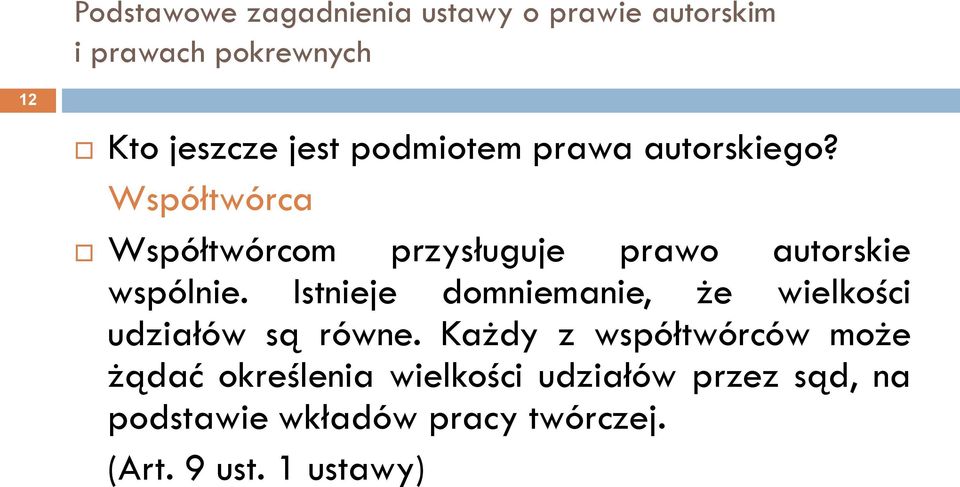 Podstawowe zagadnienia ustawy o prawie autorskim i prawach pokrewnych

12

Kto jeszcze jest podmiotem prawa autorskiego?
Współtwórca

Współtwórcom przysługuje prawo autorskie wspólnie. Istnieje domniemanie, że wielkości udziałów są równe. Każdy z współtwórców może żądać określenia wielkości udziałów przez sąd, na podstawie wkładów pracy twórczej.
(Art. 9 ust. 1 ustawy)